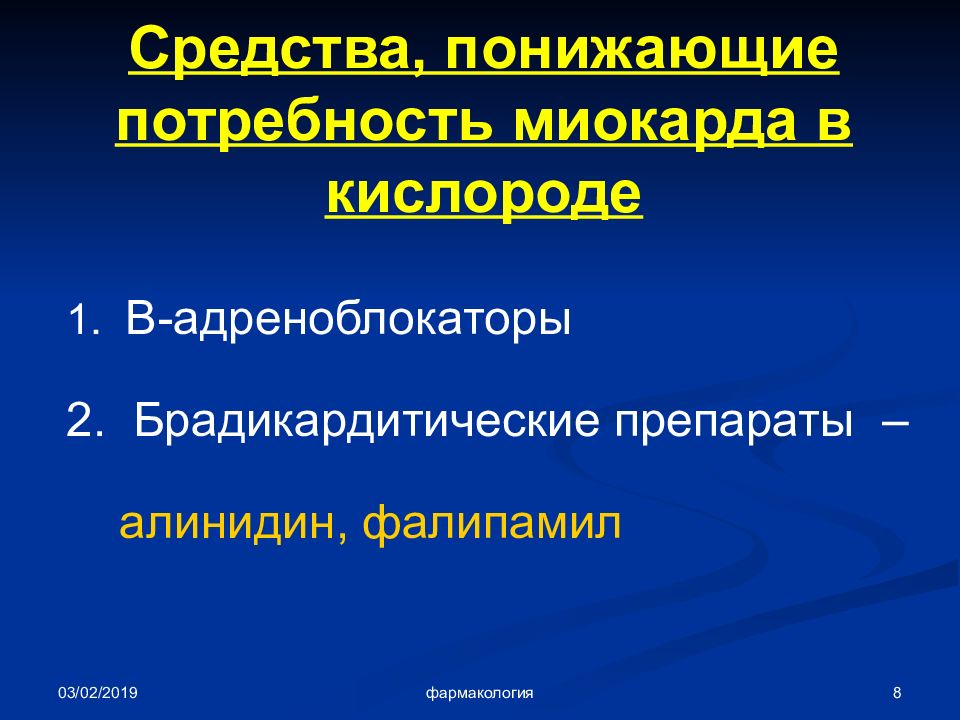 Средства, понижающие потребность миокарда в кислороде

1. В-адреноблокаторы

2. Брадикардитические препараты –

алинидин, фалипамил

03/02/2019

фармакология

8